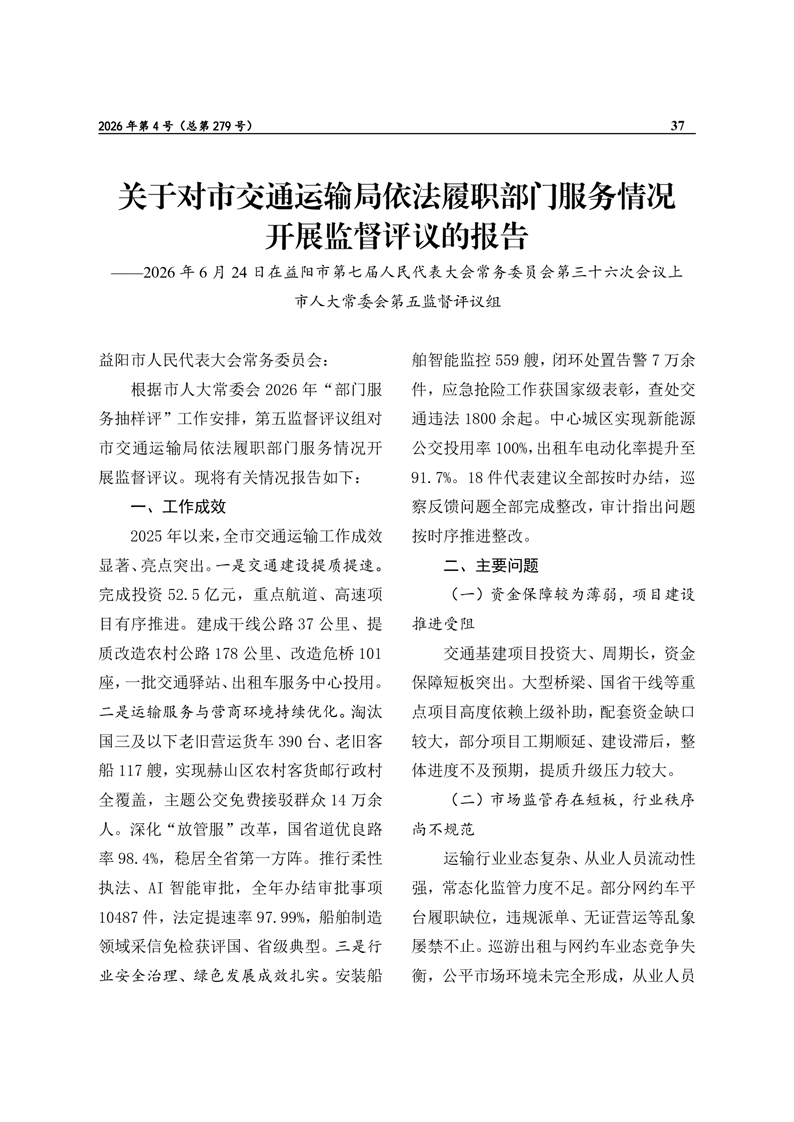 2026年第4号（总第279号）

37

关于对市交通运输局依法履职部门服务情况开展监督评议的报告

——2026年6月24日在益阳市第七届人民代表大会常务委员会第三十六次会议上

市人大常委会第五监督评议组

益阳市人民代表大会常务委员会：

根据市人大常委会2026年“部门服务抽样评”工作安排，第五监督评议组对市交通运输局依法履职部门服务情况开展监督评议。现将有关情况报告如下：

一、工作成效

2025年以来，全市交通运输工作成效显著、亮点突出。一是交通建设提质提速。完成投资52.5亿元，重点航道、高速项目有序推进。建成干线公路37公里、提质改造农村公路178公里、改造危桥101座，一批交通驿站、出租车服务中心投用。二是运输服务与营商环境持续优化。淘汰国三及以下老旧营运货车390台、老旧客船117艘，实现赫山区农村客货邮行政村全覆盖，主题公交免费接驳群众14万余人。深化“放管服”改革，国省道优良路率98.4%，稳居全省第一方阵。推行柔性执法、AI智能审批，全年办结审批事项10487件，法定提速率97.99%，船舶制造领域采信免检获评国、省级典型。三是行业安全治理、绿色发展成效扎实。安装船舶智能监控559艘，闭环处置告警7万余件，应急抢险工作获国家级表彰，查处交通违法1800余起。中心城区实现新能源公交投用率100%，出租车电动化率提升至91.7%。18件代表建议全部按时办结，巡察反馈问题全部完成整改，审计指出问题按时序推进整改。

二、主要问题

（一）资金保障较为薄弱，项目建设推进受阻

交通基建项目投资大、周期长，资金保障短板突出。大型桥梁、国省干线等重点项目高度依赖上级补助，配套资金缺口较大，部分项目工期顺延、建设滞后，整体进度不及预期，提质升级压力较大。

（二）市场监管存在短板，行业秩序尚不规范

运输行业业态复杂、从业人员流动性强，常态化监管力度不足。部分网约车平台履职缺位，违规派单、无证营运等乱象屡禁不止。巡游出租与网约车业态竞争失衡，公平市场环境未完全形成，从业人员